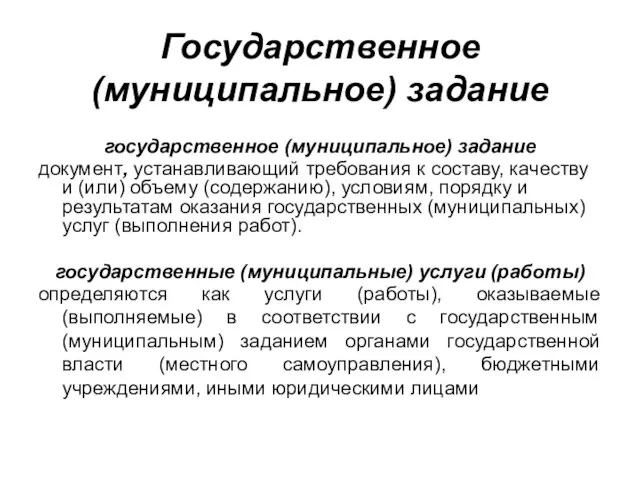 Государственное (муниципальное) задание

государственное (муниципальное) задание
документ, устанавливающий требования к составу, качеству и (или) объему (содержанию), условиям, порядку и результатам оказания государственных (муниципальных) услуг (выполнения работ).

государственные (муниципальные) услуги (работы)
определяются как услуги (работы), оказываемые (выполняемые) в соответствии с государственным (муниципальным) заданием органами государственной власти (местного самоуправления), бюджетными учреждениями, иными юридическими лицами